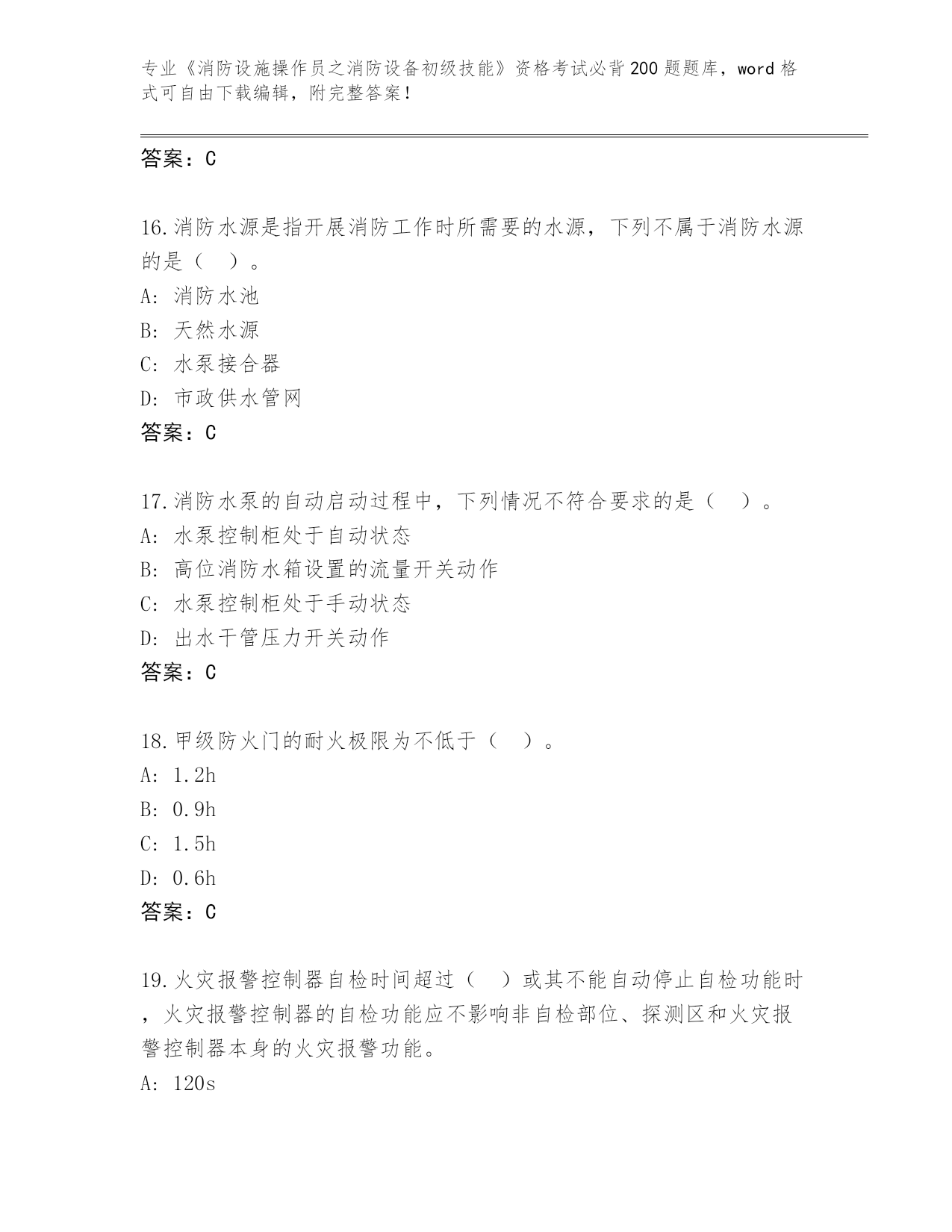 专业《消防设施操作员之消防设备初级技能》资格考试必背200题题库，word格式可自由下载编辑，附完整答案！

答案：C

16.消防水源是指开展消防工作时所需要的水源，下列不属于消防水源的是（　）。
A: 消防水池
B: 天然水源
C: 水泵接合器
D: 市政供水管网
答案：C

17.消防水泵的自动启动过程中，下列情况不符合要求的是（　）。
A: 水泵控制柜处于自动状态
B: 高位消防水箱设置的流量开关动作
C: 水泵控制柜处于手动状态
D: 出水干管压力开关动作
答案：C

18.甲级防火门的耐火极限为不低于（　）。
A: 1.2h
B: 0.9h
C: 1.5h
D: 0.6h
答案：C

19.火灾报警控制器自检时间超过（　）或其不能自动停止自检功能时，火灾报警控制器的自检功能应不影响非自检部位、探测区和火灾报警控制器本身的火灾报警功能。
A: 120s